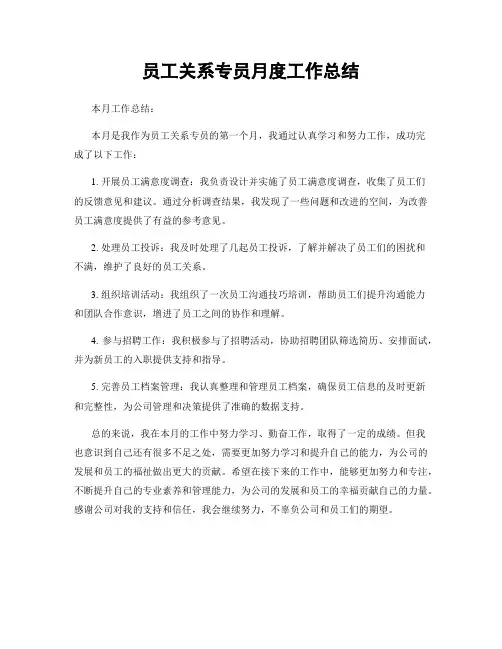 员工关系专员月度工作总结

本月工作总结：

本月是我作为员工关系专员的第一个月，我通过认真学习和努力工作，成功完成了以下工作：

1. 开展员工满意度调查：我负责设计并实施了员工满意度调查，收集了员工们的反馈意见和建议。通过分析调查结果，我发现了一些问题和改进的空间，为改善员工满意度提供了有益的参考意见。

2. 处理员工投诉：我及时处理了几起员工投诉，了解并解决了员工们的困扰和不满，维护了良好的员工关系。

3. 组织培训活动：我组织了一次员工沟通技巧培训，帮助员工们提升沟通能力和团队合作意识，增进了员工之间的协作和理解。

4. 参与招聘工作：我积极参与了招聘活动，协助招聘团队筛选简历、安排面试，并为新员工的入职提供支持和指导。

5. 完善员工档案管理：我认真整理和管理员工档案，确保员工信息的及时更新和完整性，为公司管理和决策提供了准确的数据支持。

总的来说，我在本月的工作中努力学习、勤奋工作，取得了一定的成绩。但我也意识到自己还有很多不足之处，需要更加努力学习和提升自己的能力，为公司的发展和员工的福祉做出更大的贡献。希望在接下来的工作中，能够更加努力和专注，不断提升自己的专业素养和管理能力，为公司的发展和员工的幸福贡献自己的力量。感谢公司对我的支持和信任，我会继续努力，不辜负公司和员工们的期望。